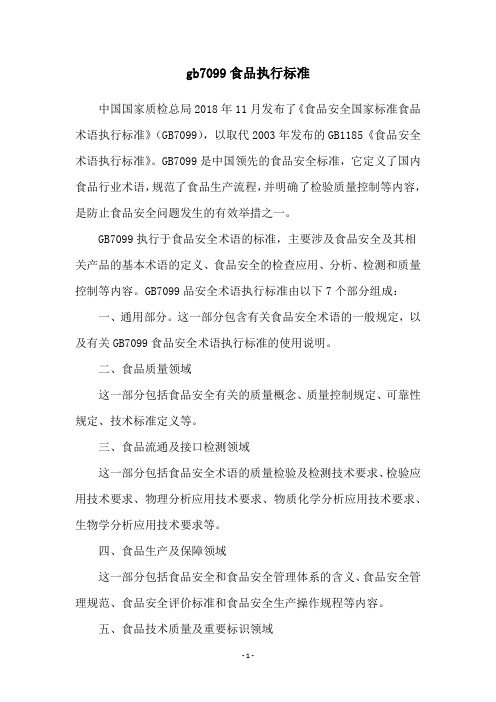 gb7099 食品执行标准

中国国家质检总局 2018 年 11 月发布了《食品安全国家标准食品术语执行标准》(GB7099)，以取代 2003 年发布的 GB1185《食品安全术语执行标准》。GB7099 是中国领先的食品安全标准，它定义了国内食品行业术语，规范了食品生产流程，并明确了检验质量控制等内容，是防止食品安全问题发生的有效举措之一。

GB7099 执行于食品安全术语的标准，主要涉及食品安全及其相关产品的基本术语的定义、食品安全的检查应用、分析、检测和质量控制等内容。GB7099 品安全术语执行标准由以下 7 个部分组成：

一、通用部分。这一部分包含有关食品安全术语的一般规定，以及有关 GB7099 食品安全术语执行标准的使用说明。

二、食品质量领域

这一部分包括食品安全有关的质量概念、质量控制规定、可靠性规定、技术标准定义等。

三、食品流通及接口检测领域

这一部分包括食品安全术语的质量检验及检测技术要求、检验应用技术要求、物理分析应用技术要求、物质化学分析应用技术要求、生物学分析应用技术要求等。

四、食品生产及保障领域

这一部分包括食品安全和食品安全管理体系的含义、食品安全管理规范、食品安全评价标准和食品安全生产操作规程等内容。

五、食品技术质量及重要标识领域

- 1 -